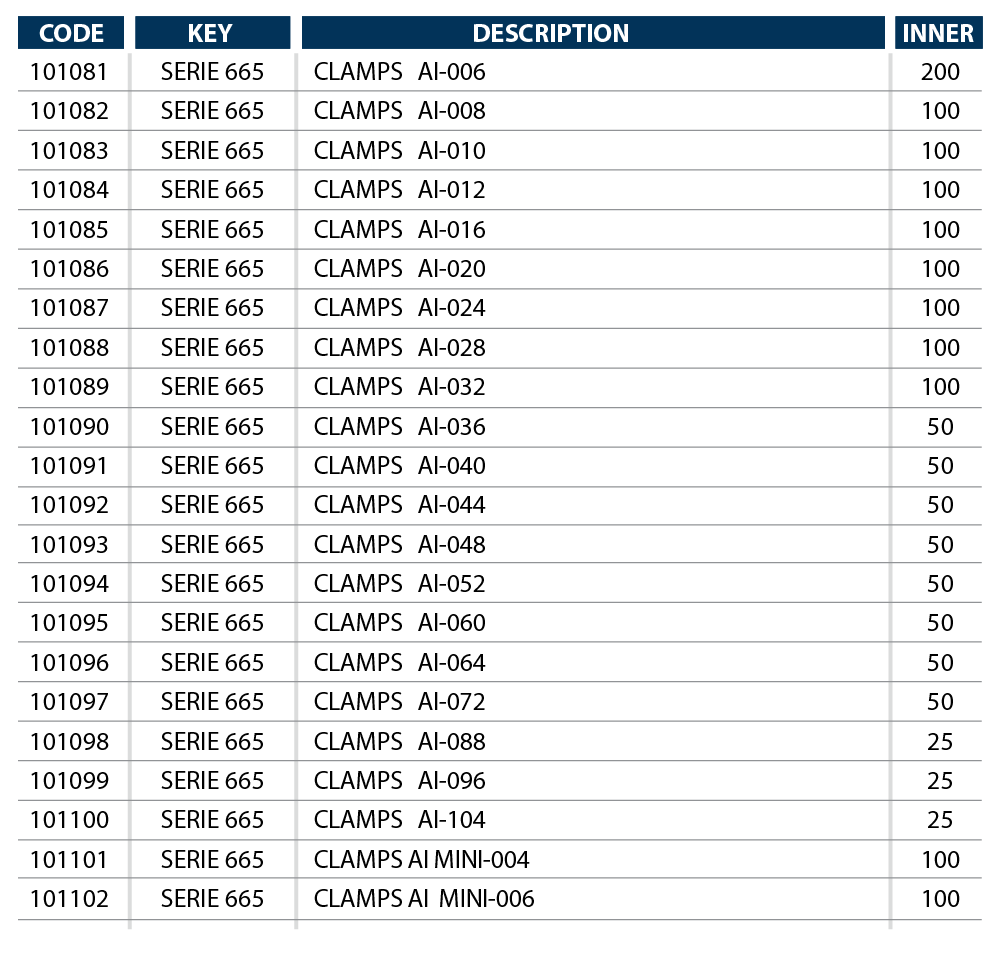 | CODE | KEY | DESCRIPTION | INNER |
|---|---|---|---|
| 101081 | SERIE 665 | CLAMPS AI-006 | 200 |
| 101082 | SERIE 665 | CLAMPS AI-008 | 100 |
| 101083 | SERIE 665 | CLAMPS AI-010 | 100 |
| 101084 | SERIE 665 | CLAMPS AI-012 | 100 |
| 101085 | SERIE 665 | CLAMPS AI-016 | 100 |
| 101086 | SERIE 665 | CLAMPS AI-020 | 100 |
| 101087 | SERIE 665 | CLAMPS AI-024 | 100 |
| 101088 | SERIE 665 | CLAMPS AI-028 | 100 |
| 101089 | SERIE 665 | CLAMPS AI-032 | 100 |
| 101090 | SERIE 665 | CLAMPS AI-036 | 50 |
| 101091 | SERIE 665 | CLAMPS AI-040 | 50 |
| 101092 | SERIE 665 | CLAMPS AI-044 | 50 |
| 101093 | SERIE 665 | CLAMPS AI-048 | 50 |
| 101094 | SERIE 665 | CLAMPS AI-052 | 50 |
| 101095 | SERIE 665 | CLAMPS AI-060 | 50 |
| 101096 | SERIE 665 | CLAMPS AI-064 | 50 |
| 101097 | SERIE 665 | CLAMPS AI-072 | 50 |
| 101098 | SERIE 665 | CLAMPS AI-088 | 25 |
| 101099 | SERIE 665 | CLAMPS AI-096 | 25 |
| 101100 | SERIE 665 | CLAMPS AI-104 | 25 |
| 101101 | SERIE 665 | CLAMPS AI MINI-004 | 100 |
| 101102 | SERIE 665 | CLAMPS AI MINI-006 | 100 |